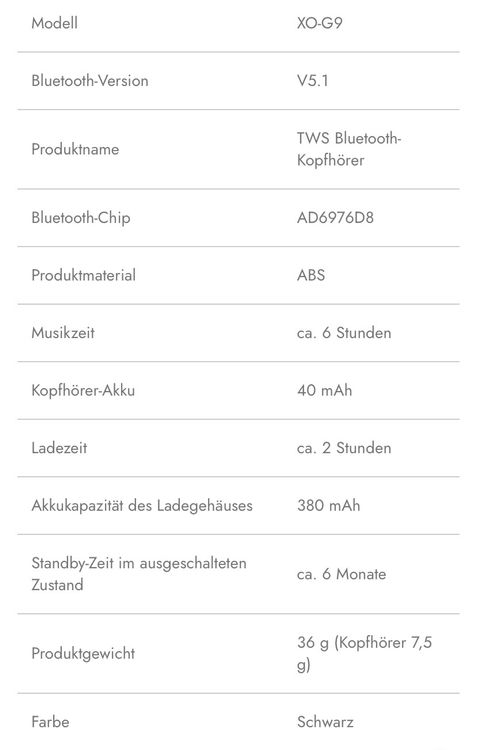 | Modell | XO-G9 |
|---|---|
| Bluetooth-Version | V5.1 |
| Produktname | TWS Bluetooth-Kopfhörer |
| Bluetooth-Chip | AD6976D8 |
| Produktmaterial | ABS |
| Musikzeit | ca. 6 Stunden |
| Kopfhörer-Akku | 40 mAh |
| Ladezeit | ca. 2 Stunden |
| Akkukapazität des Ladegehäuses | 380 mAh |
| Standby-Zeit im ausgeschalteten Zustand | ca. 6 Monate |
| Produktgewicht | 36 g (Kopfhörer 7,5 g) |
| Farbe | Schwarz |